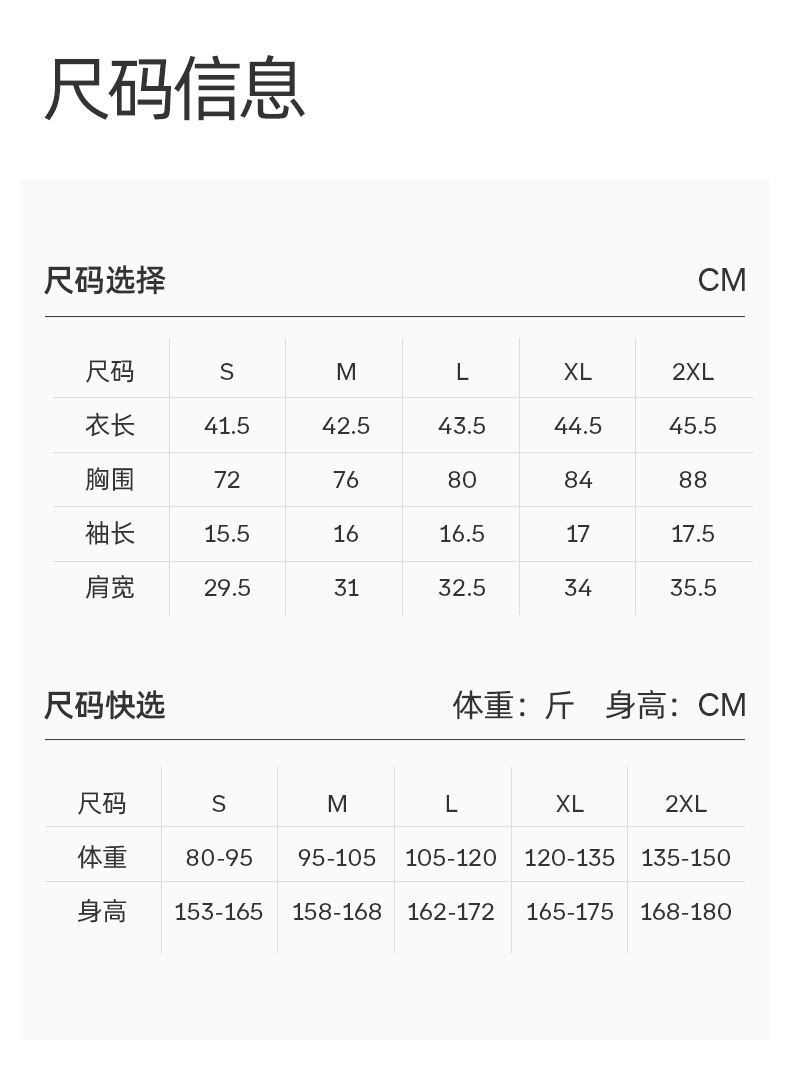 尺码信息

尺码选择 CM

| 尺码 | S | M | L | XL | 2XL |
|---|---|---|---|---|---|
| 衣长 | 41.5 | 42.5 | 43.5 | 44.5 | 45.5 |
| 胸围 | 72 | 76 | 80 | 84 | 88 |
| 袖长 | 15.5 | 16 | 16.5 | 17 | 17.5 |
| 肩宽 | 29.5 | 31 | 32.5 | 34 | 35.5 |

尺码快选 体重：斤 身高：CM

| 尺码 | S | M | L | XL | 2XL |
|---|---|---|---|---|---|
| 体重 | 80-95 | 95-105 | 105-120 | 120-135 | 135-150 |
| 身高 | 153-165 | 158-168 | 162-172 | 165-175 | 168-180 |